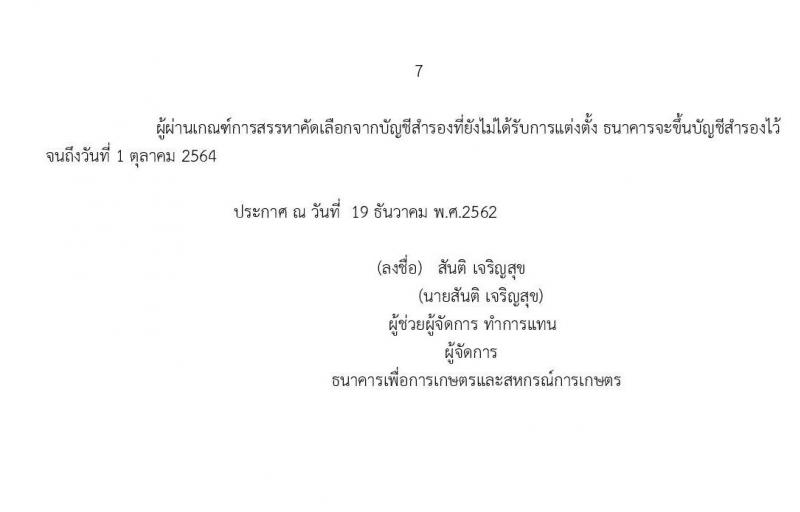 7

ผู้ผ่านเกณฑ์การสรรหาคัดเลือกจากบัญชีสำรองที่ยังไม่ได้รับการแต่งตั้ง ธนาคารจะขึ้นบัญชีสำรองไว้จนถึงวันที่ 1 ตุลาคม 2564

ประกาศ ณ วันที่ 19 ธันวาคม พ.ศ.2562

(ลงชื่อ) สันติ เจริญสุข
(นายสันติ เจริญสุข)
ผู้ช่วยผู้จัดการ ทำการแทน
ผู้จัดการ
ธนาคารเพื่อการเกษตรและสหกรณ์การเกษตร